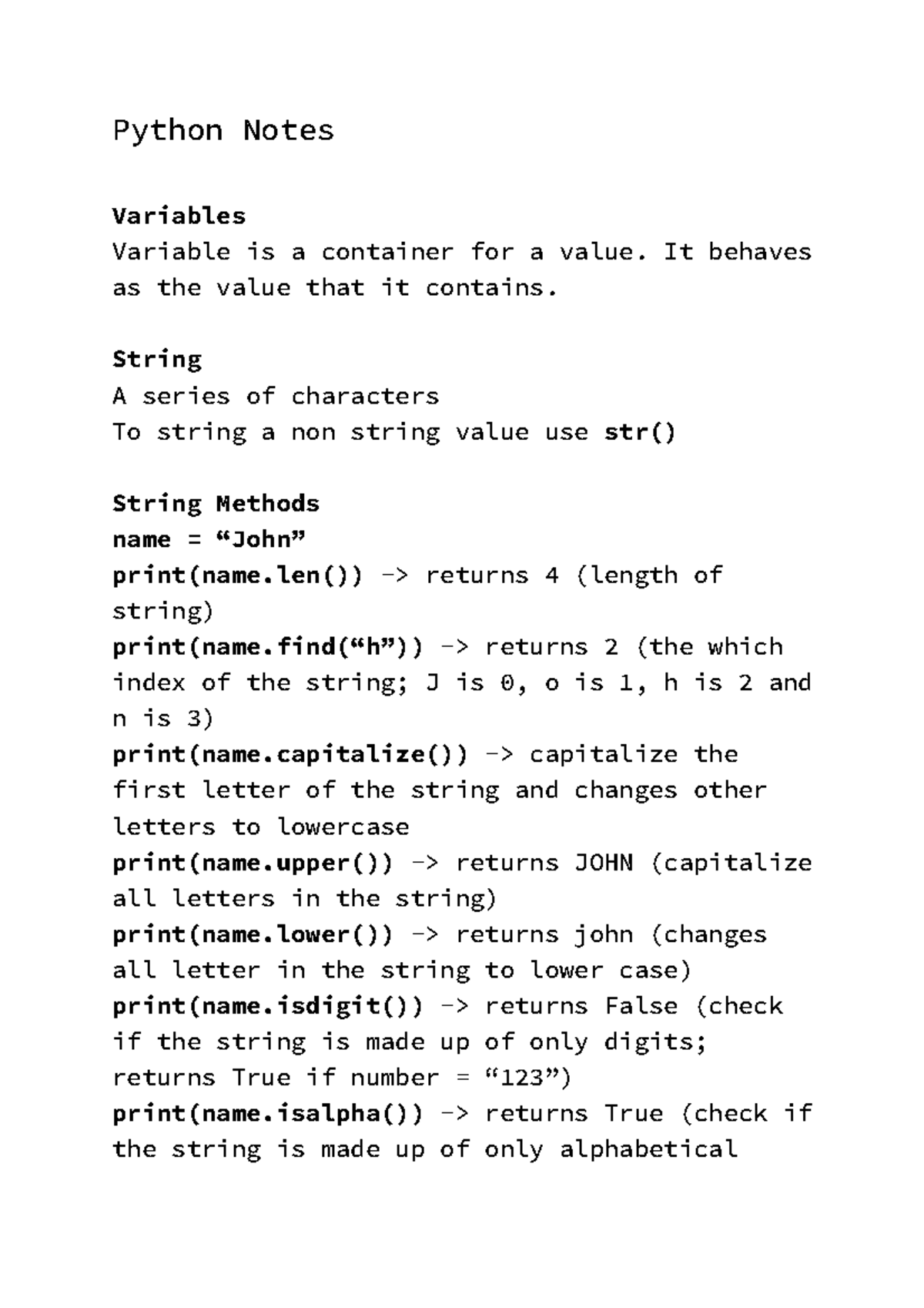 Python Notes

Variables
Variable is a container for a value. It behaves as the value that it contains.

String
A series of characters
To string a non string value use str()

String Methods
name = “John”
print(name.len()) -> returns 4 (length of string)
print(name.find(“h”)) -> returns 2 (the which index of the string; J is 0, o is 1, h is 2 and n is 3)
print(name.capitalize()) -> capitalize the first letter of the string and changes other letters to lowercase
print(name.upper()) -> returns JOHN (capitalize all letters in the string)
print(name.lower()) -> returns john (changes all letter in the string to lower case)
print(name.isdigit()) -> returns False (check if the string is made up of only digits; returns True if number = “123”)
print(name.isalpha()) -> returns True (check if the string is made up of only alphabetical